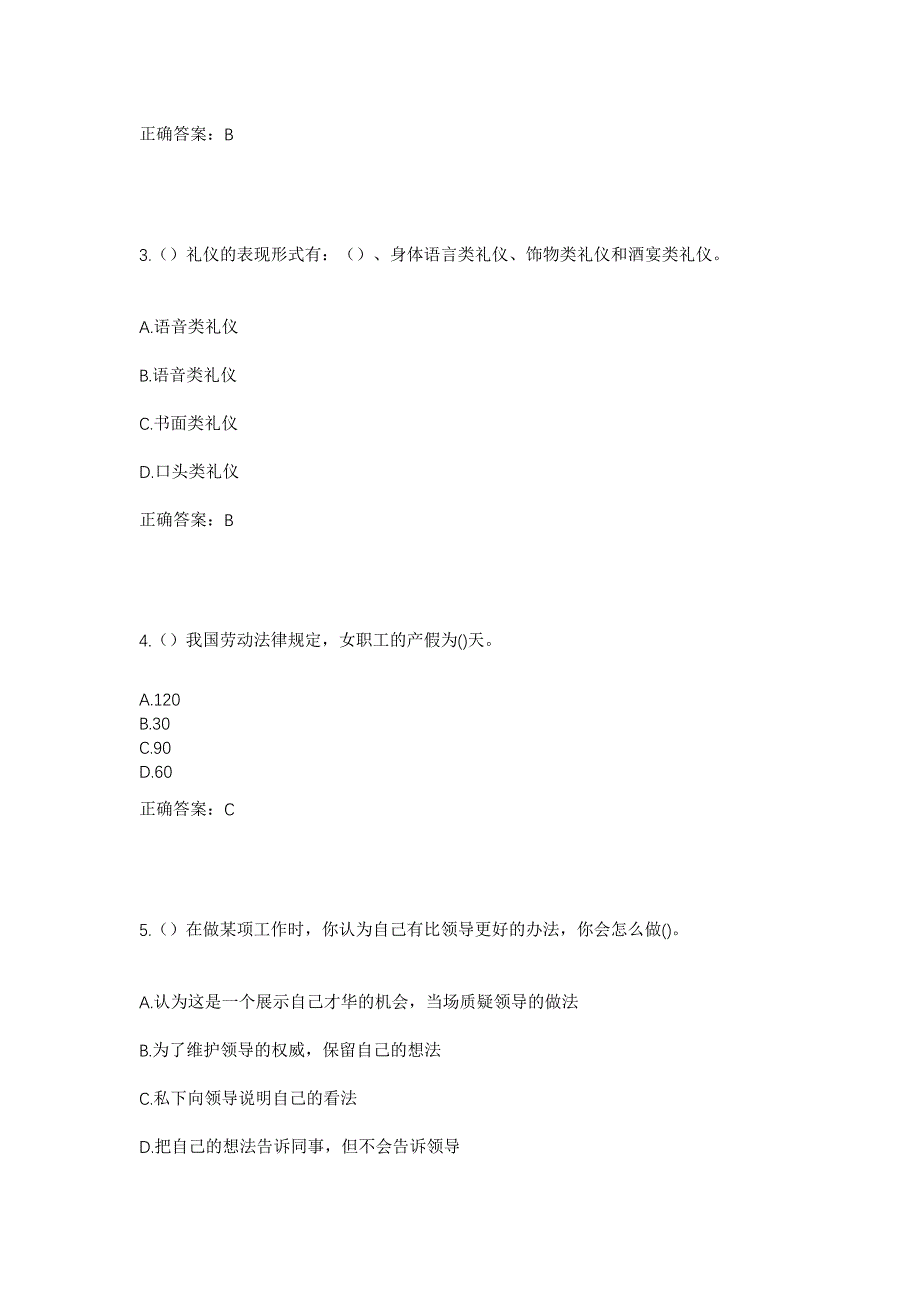 正确答案：B

3.（）礼仪的表现形式有：（）、身体语言类礼仪、饰物类礼仪和酒宴类礼仪。

A.语音类礼仪

B.语音类礼仪

C.书面类礼仪

D.口头类礼仪

正确答案：B

4.（）我国劳动法律规定，女职工的产假为()天。

A.120
B.30
C.90
D.60

正确答案：C

5.（）在做某项工作时，你认为自己有比领导更好的办法，你会怎么做()。

A.认为这是一个展示自己才华的机会，当场质疑领导的做法

B.为了维护领导的权威，保留自己的想法

C.私下向领导说明自己的看法

D.把自己的想法告诉同事，但不会告诉领导